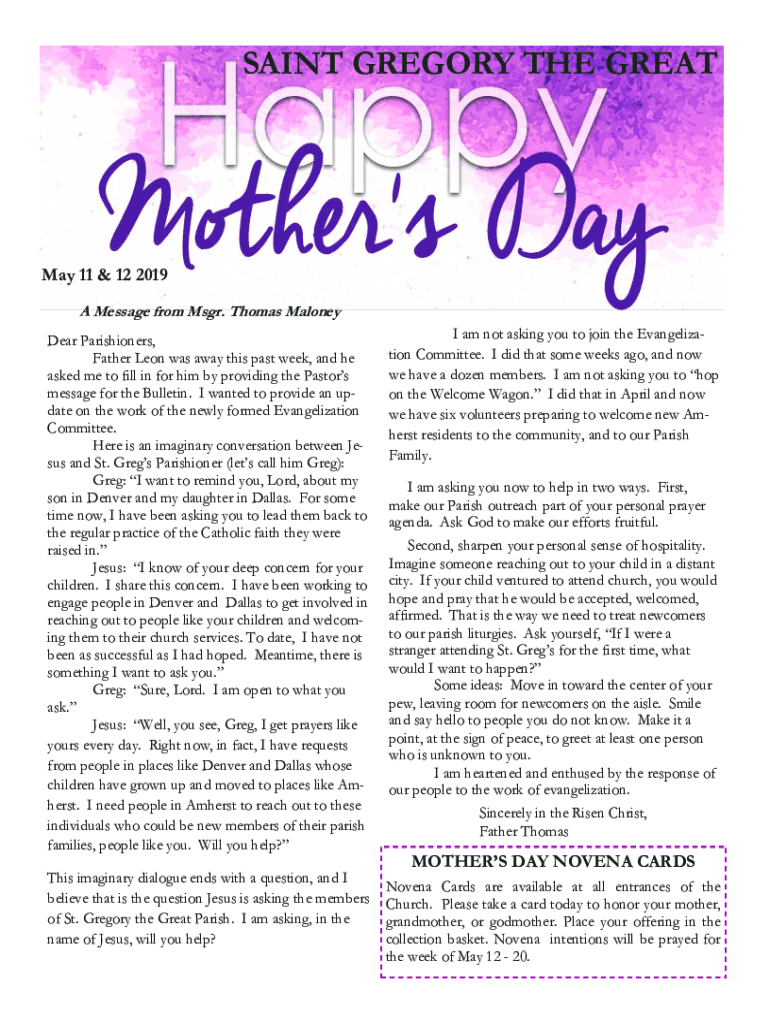 SAINT GREGORY THE GREAT

Happy Mother's Day

May 11 & 12 2019

A Message from Msgr. Thomas Maloney

Dear Parishioners,

Father Leon was away this past week, and he asked me to fill in for him by providing the Pastor's message for the Bulletin. I wanted to provide an update on the work of the newly formed Evangelization Committee.

Here is an imaginary conversation between Jesus and St. Greg's Parishioner (let's call him Greg):

Greg: "I want to remind you, Lord, about my son in Denver and my daughter in Dallas. For some time now, I have been asking you to lead them back to the regular practice of the Catholic faith they were raised in."

Jesus: "I know of your deep concern for your children. I share this concern. I have been working to engage people in Denver and Dallas to get involved in reaching out to people like your children and welcoming them to their church services. To date, I have not been as successful as I had hoped. Meantime, there is something I want to ask you."

Greg: "Sure, Lord. I am open to what you ask."

Jesus: "Well, you see, Greg, I get prayers like yours every day. Right now, in fact, I have requests from people in places like Denver and Dallas whose children have grown up and moved to places like Amherst. I need people in Amherst to reach out to these individuals who could be new members of their parish families, people like you. Will you help?"

This imaginary dialogue ends with a question, and I believe that is the question Jesus is asking the members of St. Gregory the Great Parish. I am asking, in the name of Jesus, will you help?

I am not asking you to join the Evangelization Committee. I did that some weeks ago, and now we have a dozen members. I am not asking you to "hop on the Welcome Wagon." I did that in April and now we have six volunteers preparing to welcome new Amherst residents to the community, and to our Parish Family.

I am asking you now to help in two ways. First, make our Parish outreach part of your personal prayer agenda. Ask God to make our efforts fruitful.

Second, sharpen your personal sense of hospitality. Imagine someone reaching out to your child in a distant city. If your child ventured to attend church, you would hope and pray that he would be accepted, welcomed, affirmed. That is the way we need to treat newcomers to our parish liturgies. Ask yourself, "If I were a stranger attending St. Greg's for the first time, what would I want to happen?"

Some ideas: Move in toward the center of your pew, leaving room for newcomers on the aisle. Smile and say hello to people you do not know. Make it a point, at the sign of peace, to greet at least one person who is unknown to you.

I am heartened and enthused by the response of our people to the work of evangelization.

Sincerely in the Risen Christ,
Father Thomas

MOTHER'S DAY NOVENA CARDS

Novena Cards are available at all entrances of the Church. Please take a card today to honor your mother, grandmother, or godmother. Place your offering in the collection basket. Novena intentions will be prayed for the week of May 12 - 20.